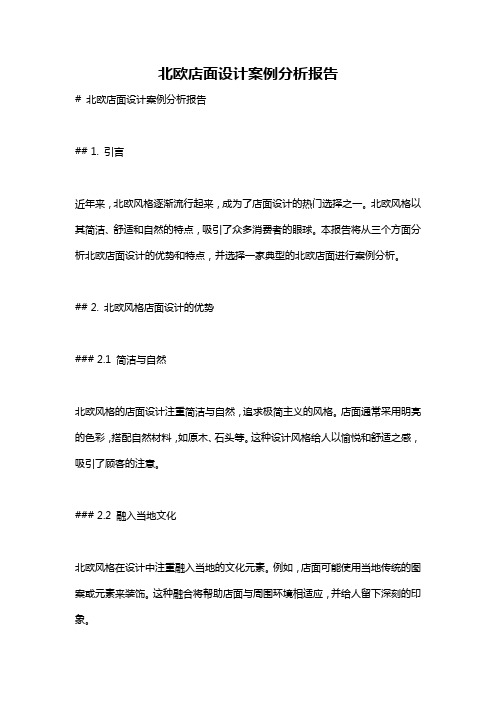 北欧店面设计案例分析报告

# 北欧店面设计案例分析报告

## 1. 引言

近年来，北欧风格逐渐流行起来，成为了店面设计的热门选择之一。北欧风格以其简洁、舒适和自然的特点，吸引了众多消费者的眼球。本报告将从三个方面分析北欧店面设计的优势和特点，并选择一家典型的北欧店面进行案例分析。

## 2. 北欧风格店面设计的优势

### 2.1 简洁与自然

北欧风格的店面设计注重简洁与自然，追求极简主义的风格。店面通常采用明亮的色彩，搭配自然材料，如原木、石头等。这种设计风格给人以愉悦和舒适之感，吸引了顾客的注意。

### 2.2 融入当地文化

北欧风格在设计中注重融入当地的文化元素。例如，店面可能使用当地传统的图案或元素来装饰。这种融合将帮助店面与周围环境相适应，并给人留下深刻的印象。